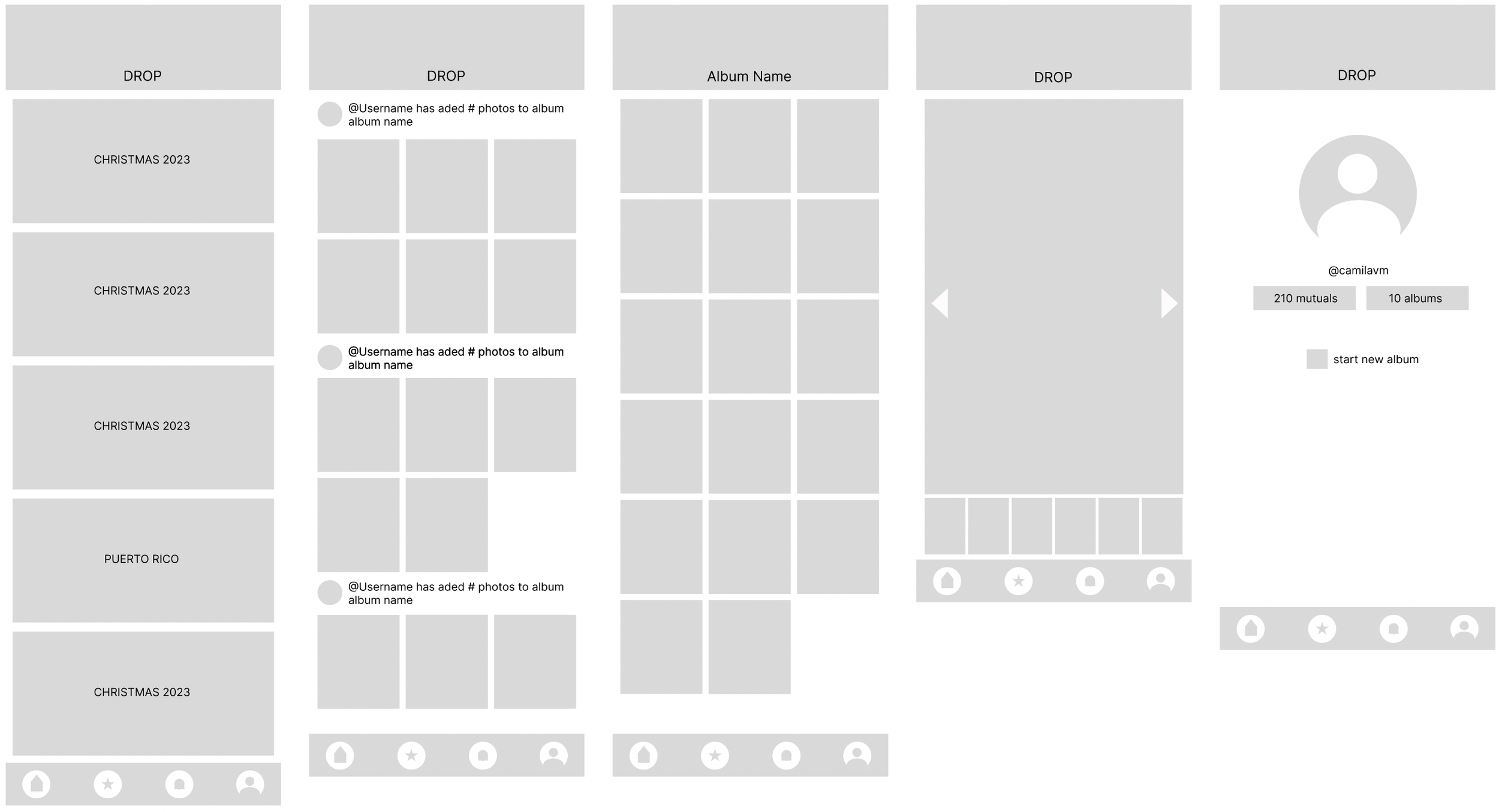 DROP

CHRISTMAS 2023

CHRISTMAS 2023

CHRISTMAS 2023

PUERTO RICO

CHRISTMAS 2023

DROP

@Username has aded # photos to album album name

@Username has aded # photos to album album name

@Username has aded # photos to album album name

Album Name

DROP

DROP

@camilavm

210 mutuals

10 albums

start new album